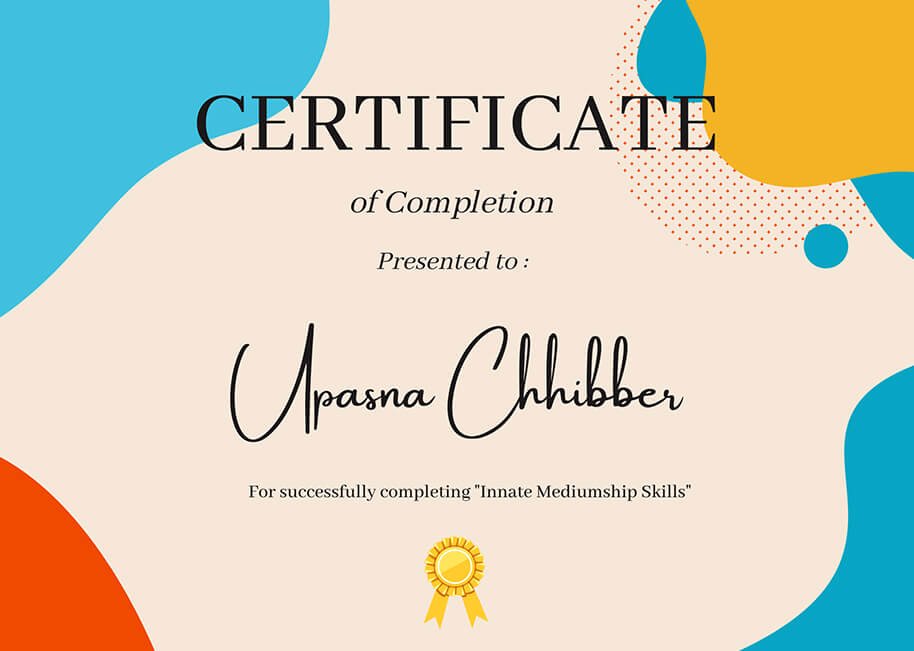 CERTIFICATE

of Completion

Presented to :

Upasna Chhibber

For successfully completing "Innate Mediumship Skills"